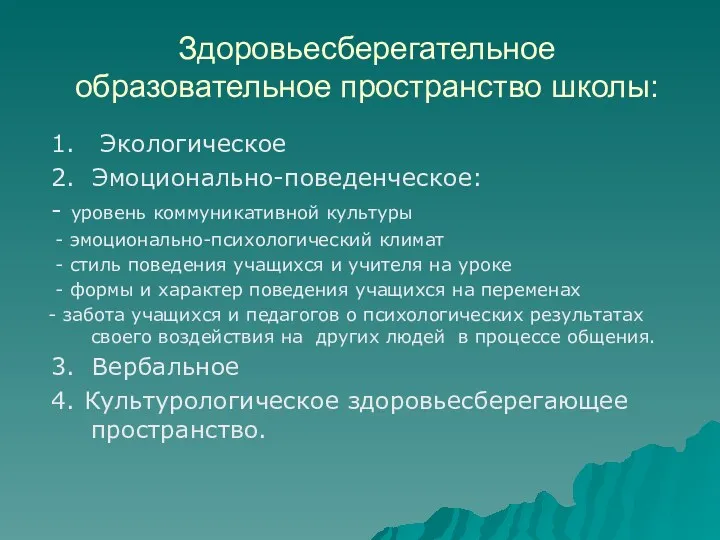 Здоровьесберегательное образовательное пространство школы:

1. Экологическое
2. Эмоционально-поведенческое:
- уровень коммуникативной культуры
- эмоционально-психологический климат
- стиль поведения учащихся и учителя на уроке
- формы и характер поведения учащихся на переменах
- забота учащихся и педагогов о психологических результатах своего воздействия на других людей в процессе общения.
3. Вербальное
4. Культурологическое здоровьесберегающее пространство.